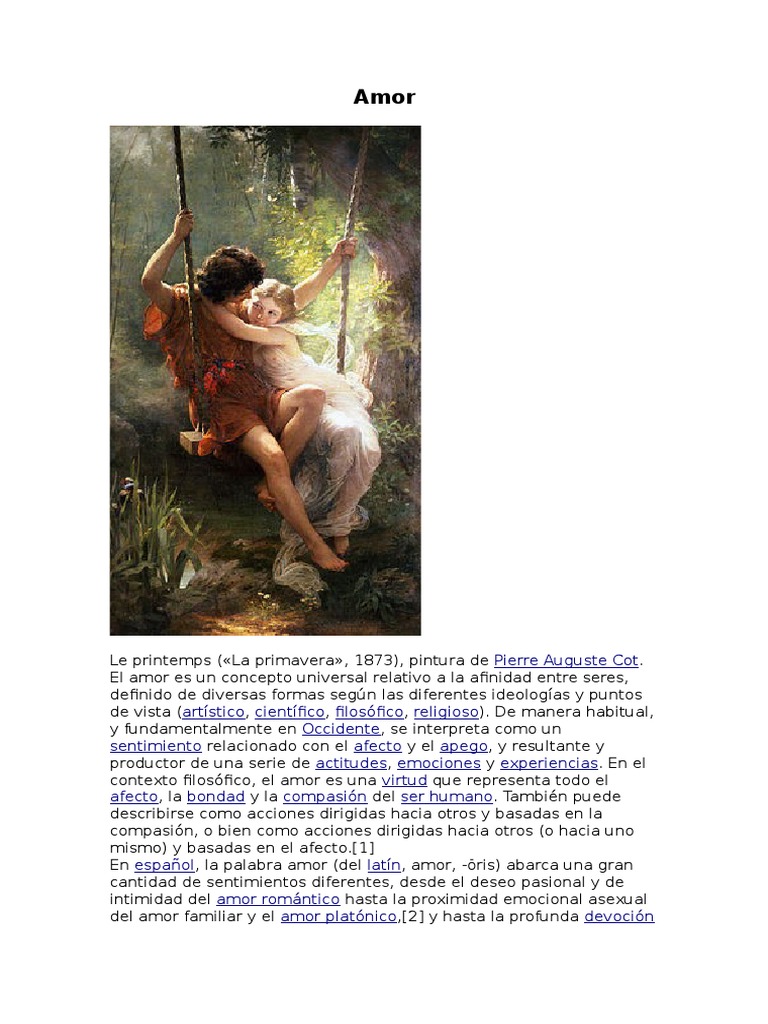 Amor

Le printemps («La primavera», 1873), pintura de Pierre Auguste Cot. El amor es un concepto universal relativo a la afinidad entre seres, definido de diversas formas según las diferentes ideologías y puntos de vista (artístico, científico, filosófico, religioso). De manera habitual, y fundamentalmente en Occidente, se interpreta como un sentimiento relacionado con el afecto y el apego, y resultante y productor de una serie de actitudes, emociones y experiencias. En el contexto filosófico, el amor es una virtud que representa todo el afecto, la bondad y la compasión del ser humano. También puede describirse como acciones dirigidas hacia otros y basadas en la compasión, o bien como acciones dirigidas hacia otros (o hacia uno mismo) y basadas en el afecto.[1]

En español, la palabra amor (del latín, amor, -ōris) abarca una gran cantidad de sentimientos diferentes, desde el deseo pasional y de intimidad del amor romántico hasta la proximidad emocional asexual del amor familiar y el amor platónico,[2] y hasta la profunda devoción